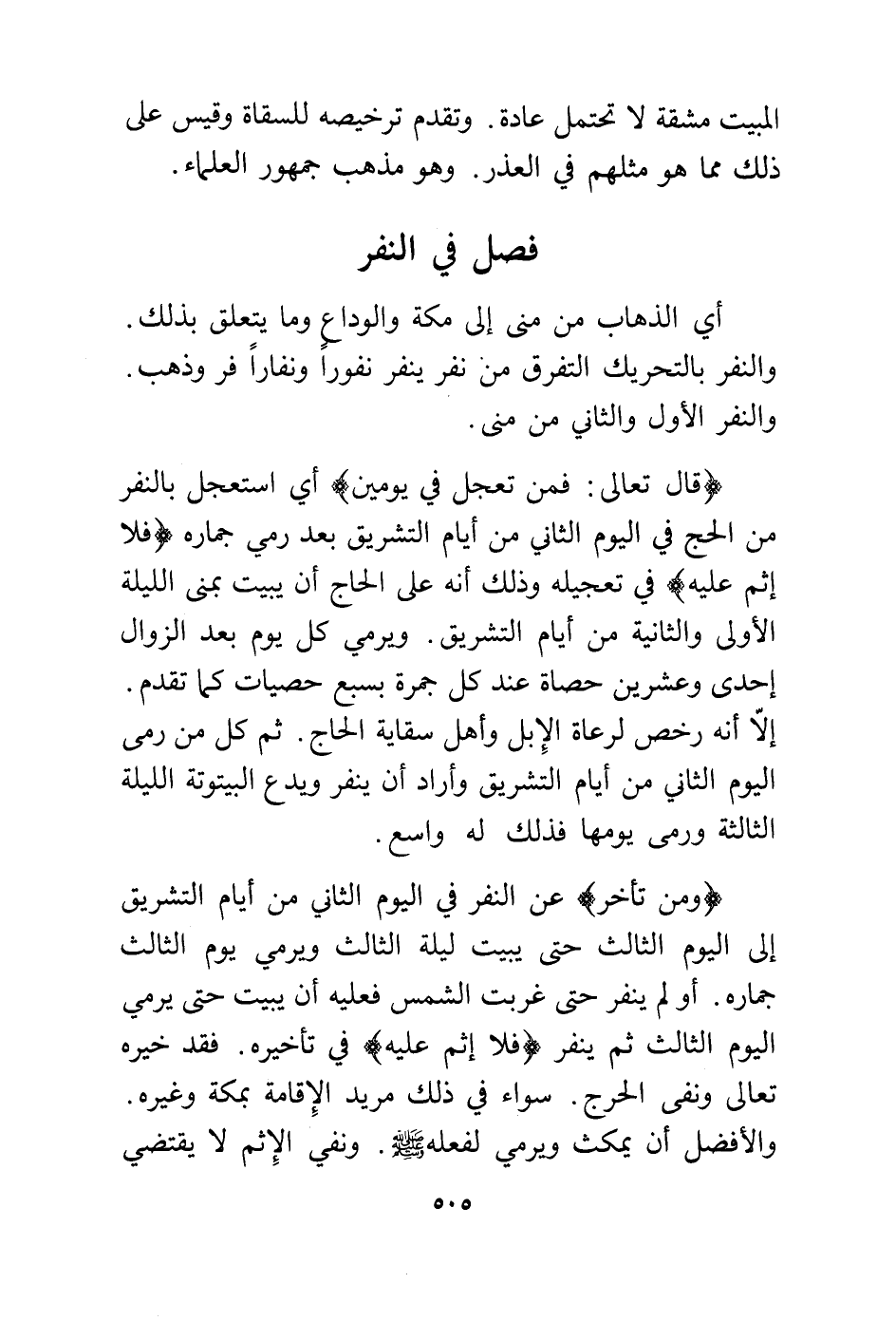 المبيت مشقة لا تحتمل عادة. وتقدم ترخيصه للسقاة وقيس على ذلك مما هو مثلهم في العذر. وهو مذهب جمهور العلماء.

فصل في النفر

أي الذهاب من منى إلى مكة والوداع وما يتعلق بذلك. والنفر بالتحريك التفرق من نفر ينفر نفوراً ونفاراً فر وذهب. والنفر الأول والثاني من منى.

﴿قال تعالى: فمن تعجل في يومين﴾ أي استعجل بالنفر من الحج في اليوم الثاني من أيام التشريق بعد رمي جماره ﴿فلا إثم عليه﴾ في تعجيله وذلك أنه على الحاج أن يبيت بمنى الليلة الأولى والثانية من أيام التشريق. ويرمي كل يوم بعد الزوال إحدى وعشرين حصاة عند كل جمرة بسبع حصيات كما تقدم. إلّا أنه رخص لرعاة الإبل وأهل سقاية الحاج. ثم كل من رمى اليوم الثاني من أيام التشريق وأراد أن ينفر ويدع البيتوتة الليلة الثالثة ورمى يومها فذلك له واسع.

﴿ومن تأخر﴾ عن النفر في اليوم الثاني من أيام التشريق إلى اليوم الثالث حتى يبيت ليلة الثالث ويرمي يوم الثالث جماره. أو لم ينفر حتى غربت الشمس فعليه أن يبيت حتى يرمي اليوم الثالث ثم ينفر ﴿فلا إثم عليه﴾ في تأخيره. فقد خيره تعالى ونفى الحرج. سواء في ذلك مريد الإقامة بمكة وغيره. والأفضل أن يمكث ويرمي لفعلهﷺ. ونفي الإثم لا يقتضي

٥٠٥